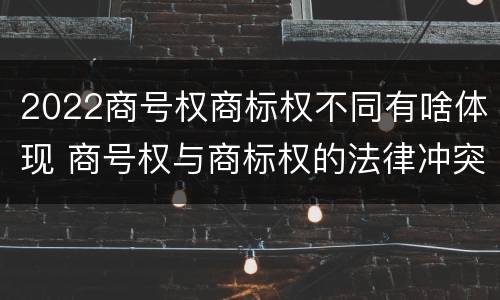 2022商号权商标权不同有啥体现 商号权与商标权的法律冲突